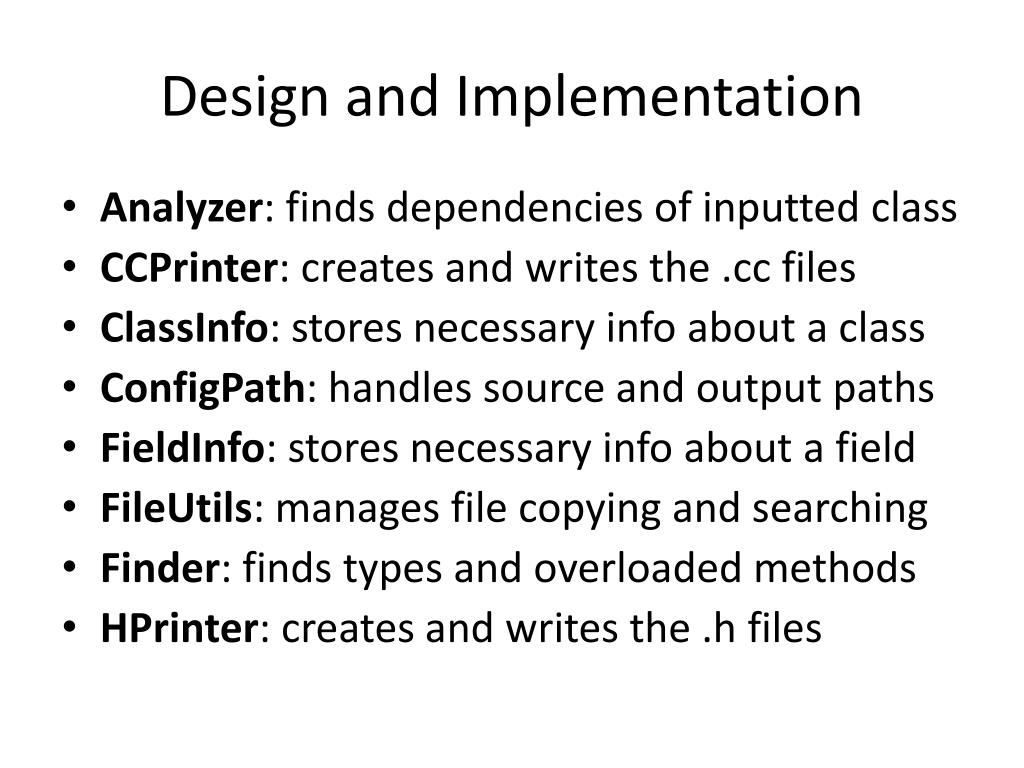 Design and Implementation

• Analyzer: finds dependencies of inputted class
• CCPrinter: creates and writes the .cc files
• ClassInfo: stores necessary info about a class
• ConfigPath: handles source and output paths
• FieldInfo: stores necessary info about a field
• FileUtils: manages file copying and searching
• Finder: finds types and overloaded methods
• HPrinter: creates and writes the .h files